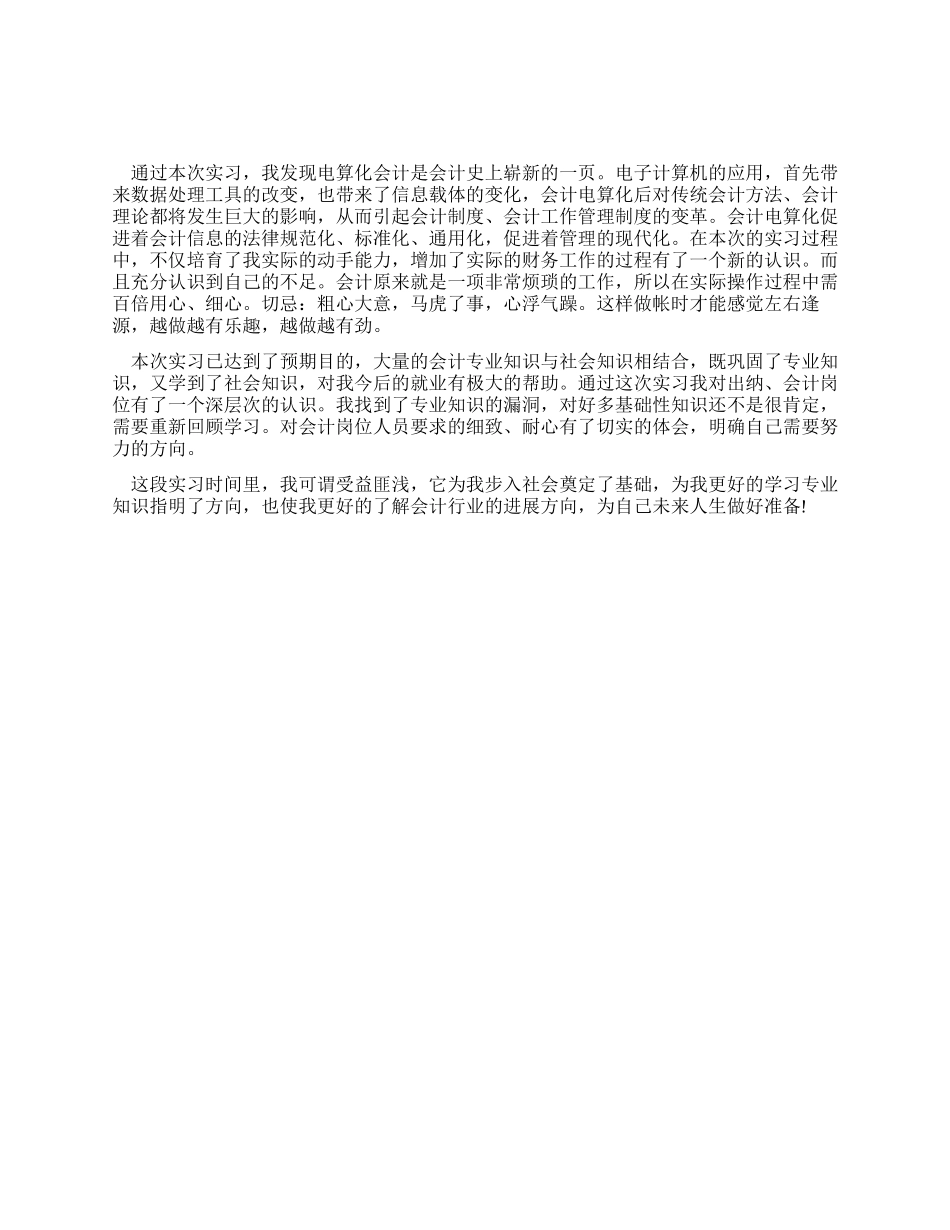 通过本次实习，我发现电算化会计是会计史上崭新的一页。电子计算机的应用，首先带来数据处理工具的改变，也带来了信息载体的变化，会计电算化后对传统会计方法、会计理论都将发生巨大的影响，从而引起会计制度、会计工作管理制度的变革。会计电算化促进着会计信息的法律规范化、标准化、通用化，促进着管理的现代化。在本次的实习过程中，不仅培育了我实际的动手能力，增加了实际的财务工作的过程有了一个新的认识。而且充分认识到自己的不足。会计原来就是一项非常烦琐的工作，所以在实际操作过程中需百倍用心、细心。切忌：粗心大意，马虎了事，心浮气躁。这样做帐时才能感觉左右逢源，越做越有乐趣，越做越有劲。

本次实习已达到了预期目的，大量的会计专业知识与社会知识相结合，既巩固了专业知识，又学到了社会知识，对我今后的就业有极大的帮助。通过这次实习我对出纳、会计岗位有了一个深层次的认识。我找到了专业知识的漏洞，对好多基础性知识还不是很肯定，需要重新回顾学习。对会计岗位人员要求的细致、耐心有了切实的体会，明确自己需要努力的方向。

这段实习时间里，我可谓受益匪浅，它为我步入社会奠定了基础，为我更好的学习专业知识指明了方向，也使我更好的了解会计行业的进展方向，为自己未来人生做好准备!